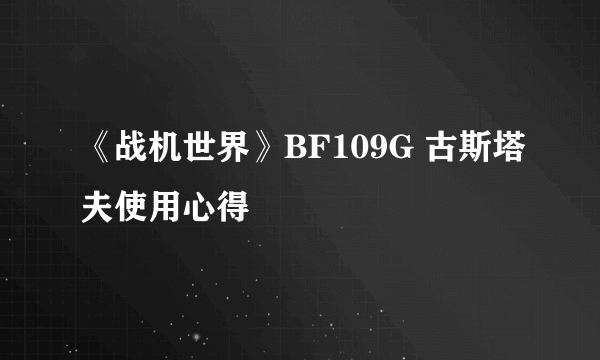 《战机世界》BF109G 古斯塔夫使用心得